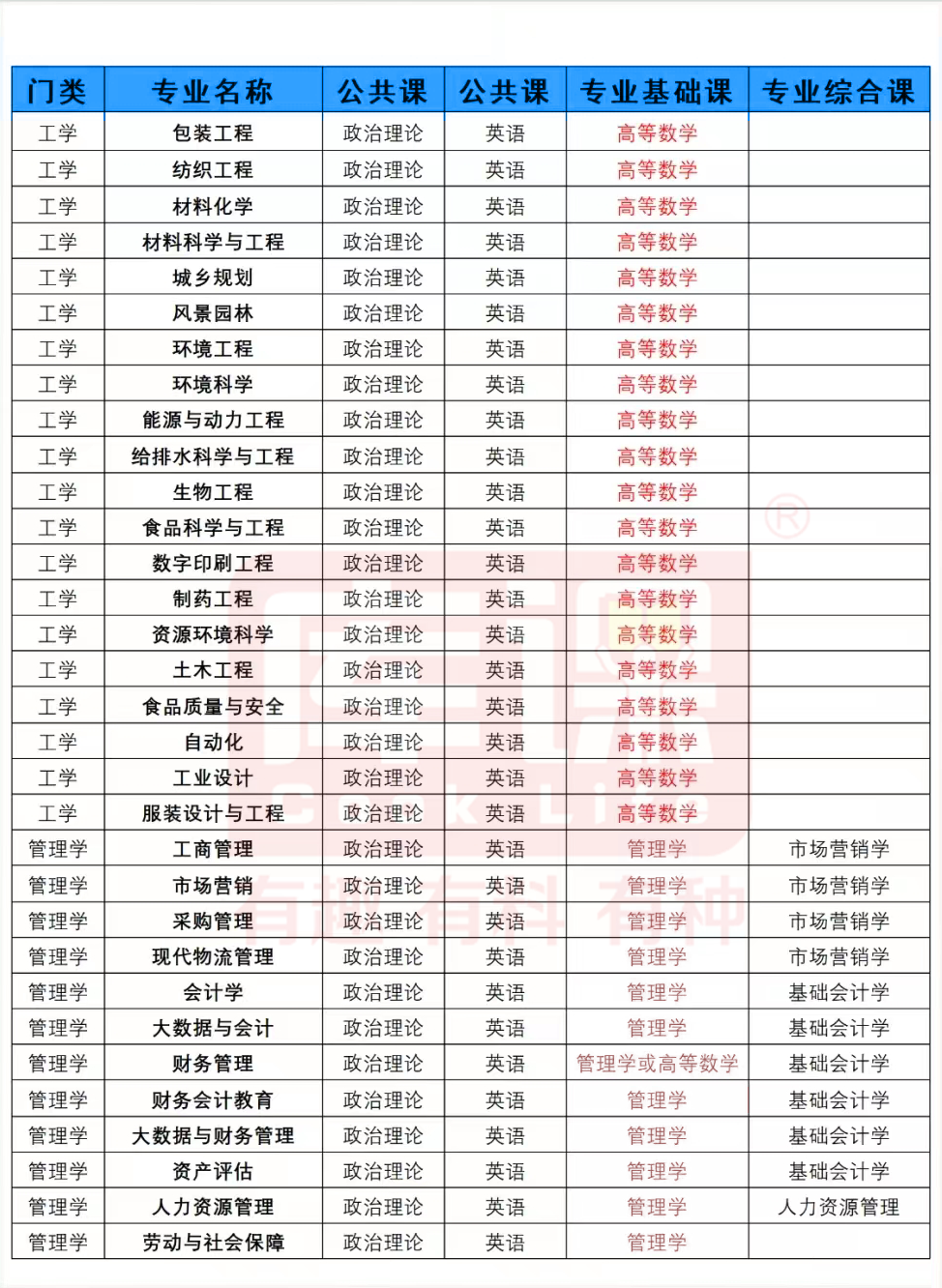 | 门类 | 专业名称 | 公共课 | 公共课 | 专业基础课 | 专业综合课 |
|---|---|---|---|---|---|
| 工学 | 包装工程 | 政治理论 | 英语 | 高等数学 | |
| 工学 | 纺织工程 | 政治理论 | 英语 | 高等数学 | |
| 工学 | 材料化学 | 政治理论 | 英语 | 高等数学 | |
| 工学 | 材料科学与工程 | 政治理论 | 英语 | 高等数学 | |
| 工学 | 城乡规划 | 政治理论 | 英语 | 高等数学 | |
| 工学 | 风景园林 | 政治理论 | 英语 | 高等数学 | |
| 工学 | 环境工程 | 政治理论 | 英语 | 高等数学 | |
| 工学 | 环境科学 | 政治理论 | 英语 | 高等数学 | |
| 工学 | 能源与动力工程 | 政治理论 | 英语 | 高等数学 | |
| 工学 | 给排水科学与工程 | 政治理论 | 英语 | 高等数学 | |
| 工学 | 生物工程 | 政治理论 | 英语 | 高等数学 | |
| 工学 | 食品科学与工程 | 政治理论 | 英语 | 高等数学 | |
| 工学 | 数字印刷工程 | 政治理论 | 英语 | 高等数学 | |
| 工学 | 制药工程 | 政治理论 | 英语 | 高等数学 | |
| 工学 | 资源环境科学 | 政治理论 | 英语 | 高等数学 | |
| 工学 | 土木工程 | 政治理论 | 英语 | 高等数学 | |
| 工学 | 食品质量与安全 | 政治理论 | 英语 | 高等数学 | |
| 工学 | 自动化 | 政治理论 | 英语 | 高等数学 | |
| 工学 | 工业设计 | 政治理论 | 英语 | 高等数学 | |
| 工学 | 服装设计与工程 | 政治理论 | 英语 | 高等数学 | |
| 管理学 | 工商管理 | 政治理论 | 英语 | 管理学 | 市场营销学 |
| 管理学 | 市场营销 | 政治理论 | 英语 | 管理学 | 市场营销学 |
| 管理学 | 采购管理 | 政治理论 | 英语 | 管理学 | 市场营销学 |
| 管理学 | 现代物流管理 | 政治理论 | 英语 | 管理学 | 市场营销学 |
| 管理学 | 会计学 | 政治理论 | 英语 | 管理学 | 基础会计学 |
| 管理学 | 大数据与会计 | 政治理论 | 英语 | 管理学 | 基础会计学 |
| 管理学 | 财务管理 | 政治理论 | 英语 | 管理学或高等数学 | 基础会计学 |
| 管理学 | 财务会计教育 | 政治理论 | 英语 | 管理学 | 基础会计学 |
| 管理学 | 大数据与财务管理 | 政治理论 | 英语 | 管理学 | 基础会计学 |
| 管理学 | 资产评估 | 政治理论 | 英语 | 管理学 | 基础会计学 |
| 管理学 | 人力资源管理 | 政治理论 | 英语 | 管理学 | 人力资源管理 |
| 管理学 | 劳动与社会保障 | 政治理论 | 英语 | 管理学 | |

有趣 有料 有种